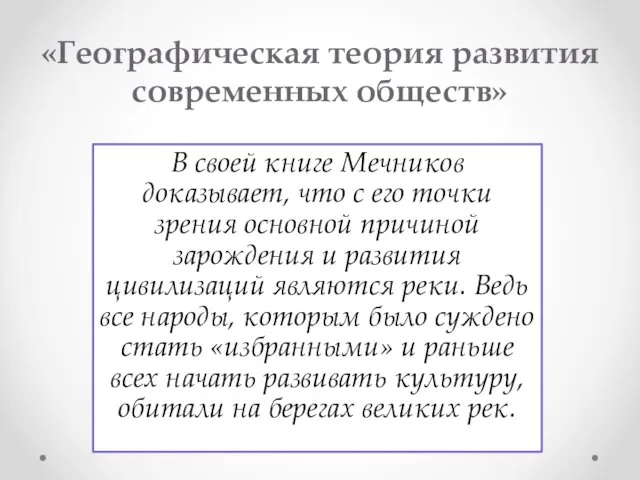 «Географическая теория развития современных обществ»

В своей книге Мечников доказывает, что с его точки зрения основной причиной зарождения и развития цивилизаций являются реки. Ведь все народы, которым было суждено стать «избранными» и раньше всех начать развивать культуру, обитали на берегах великих рек.